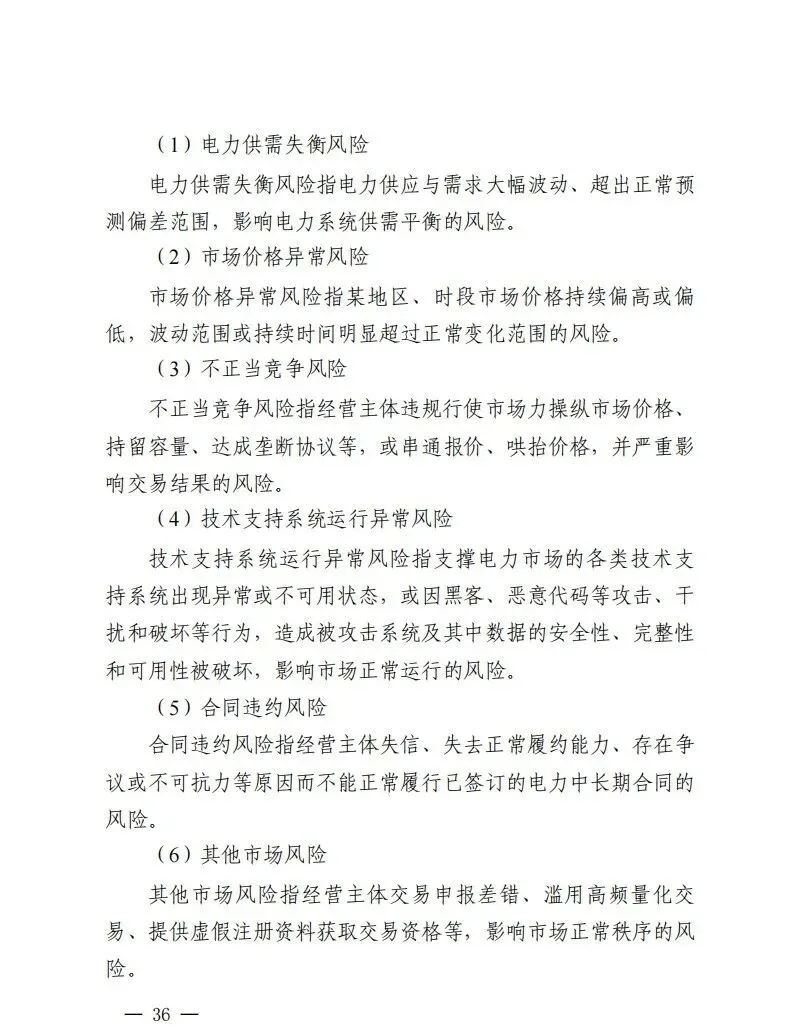 （1）电力供需失衡风险

电力供需失衡风险指电力供应与需求大幅波动、超出正常预测偏差范围，影响电力系统供需平衡的风险。

（2）市场价格异常风险

市场价格异常风险指某地区、时段市场价格持续偏高或偏低，波动范围或持续时间明显超过正常变化范围的风险。

（3）不正当竞争风险

不正当竞争风险指经营主体违规行使市场力操纵市场价格、持留容量、达成垄断协议等，或串通报价、哄抬价格，并严重影响交易结果的风险。

（4）技术支持系统运行异常风险

技术支持系统运行异常风险指支撑电力市场的各类技术支持系统出现异常或不可用状态，或因黑客、恶意代码等攻击、干扰和破坏等行为，造成被攻击系统及其中数据的安全性、完整性和可用性被破坏，影响市场正常运行的风险。

（5）合同违约风险

合同违约风险指经营主体失信、失去正常履约能力、存在争议或不可抗力等原因而不能正常履行已签订的电力中长期合同的风险。

（6）其他市场风险

其他市场风险指经营主体交易申报差错、滥用高频量化交易、提供虚假注册资料获取交易资格等，影响市场正常秩序的风险。

— 36 —